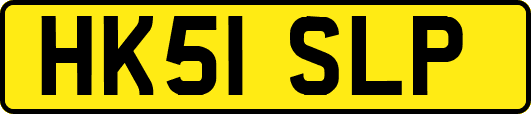 HK51 SLP